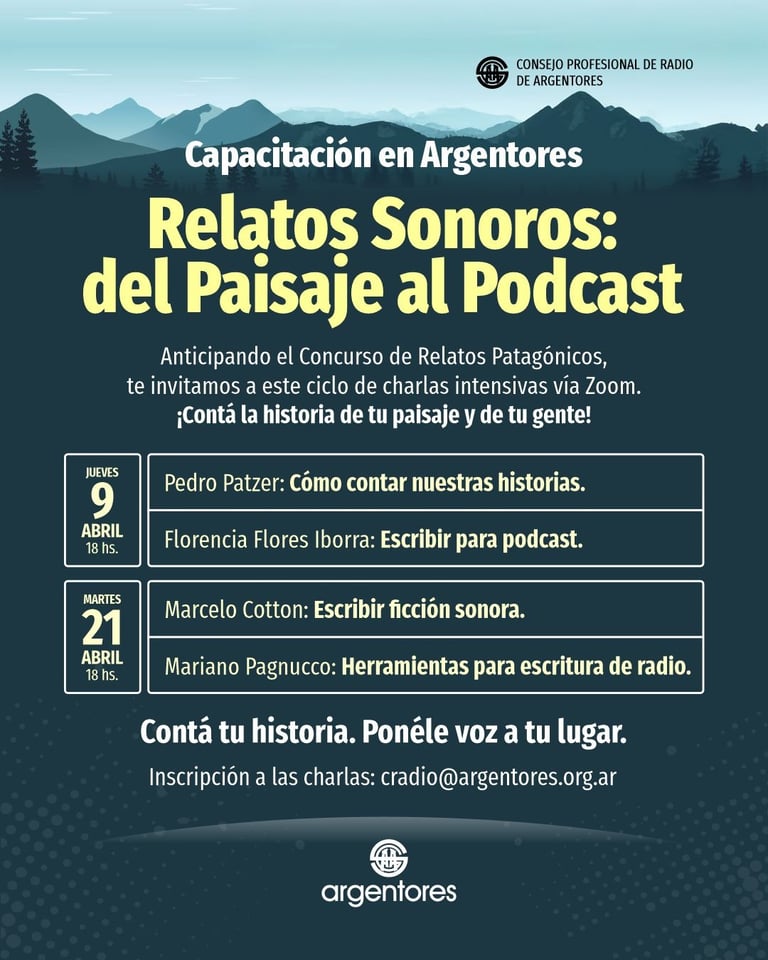 CONSEJO PROFESIONAL DE RADIO DE ARGENTORES

Capacitación en Argentores

Relatos Sonoros: del Paisaje al Podcast

Anticipando el Concurso de Relatos Patagónicos, te invitamos a este ciclo de charlas intensivas vía Zoom. ¡Contá la historia de tu paisaje y de tu gente!

JUEVES 9 ABRIL 18 hs.

Pedro Patzer: Cómo contar nuestras historias.

Florencia Flores Iborra: Escribir para podcast.

MARTES 21 ABRIL 18 hs.

Marcelo Cotton: Escribir ficción sonora.

Mariano Pagnucco: Herramientas para escritura de radio.

Contá tu historia. Ponéle voz a tu lugar.

Inscripción a las charlas: cradio@argentores.org.ar

argentores